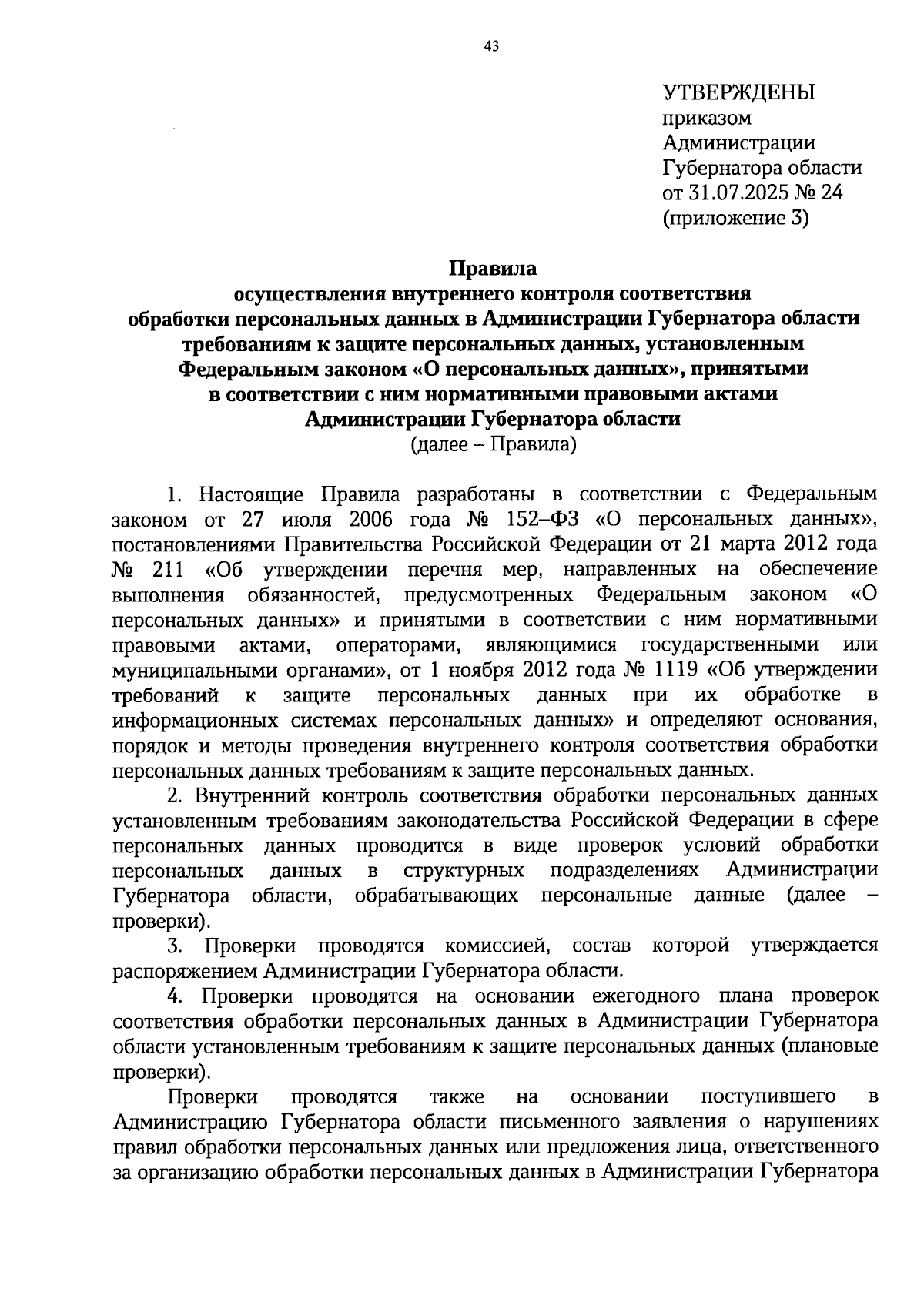 43

УТВЕРЖДЕНЫ
приказом
Администрации
Губернатора области
от 31.07.2025 № 24
(приложение 3)

Правила
осуществления внутреннего контроля соответствия обработки персональных данных в Администрации Губернатора области требованиям к защите персональных данных, установленным Федеральным законом «О персональных данных», принятыми в соответствии с ним нормативными правовыми актами Администрации Губернатора области
(далее – Правила)

1. Настоящие Правила разработаны в соответствии с Федеральным законом от 27 июля 2006 года № 152–ФЗ «О персональных данных», постановлениями Правительства Российской Федерации от 21 марта 2012 года № 211 «Об утверждении перечня мер, направленных на обеспечение выполнения обязанностей, предусмотренных Федеральным законом «О персональных данных» и принятыми в соответствии с ним нормативными правовыми актами, операторами, являющимися государственными или муниципальными органами», от 1 ноября 2012 года № 1119 «Об утверждении требований к защите персональных данных при их обработке в информационных системах персональных данных» и определяют основания, порядок и методы проведения внутреннего контроля соответствия обработки персональных данных требованиям к защите персональных данных.

2. Внутренний контроль соответствия обработки персональных данных установленным требованиям законодательства Российской Федерации в сфере персональных данных проводится в виде проверок условий обработки персональных данных в структурных подразделениях Администрации Губернатора области, обрабатывающих персональные данные (далее – проверки).

3. Проверки проводятся комиссией, состав которой утверждается распоряжением Администрации Губернатора области.

4. Проверки проводятся на основании ежегодного плана проверок соответствия обработки персональных данных в Администрации Губернатора области установленным требованиям к защите персональных данных (плановые проверки).

Проверки проводятся также на основании поступившего в Администрацию Губернатора области письменного заявления о нарушениях правил обработки персональных данных или предложения лица, ответственного за организацию обработки персональных данных в Администрации Губернатора